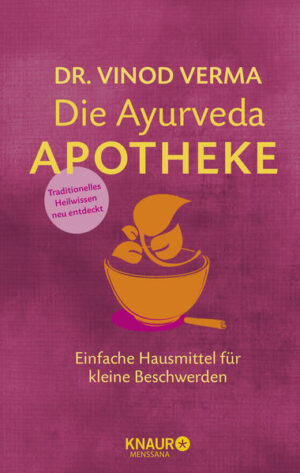 DR. VINOD VERMA
Die Ayurveda
APOTHEKE

Traditionelles Heilwissen neu entdeckt

Einfache Hausmittel für kleine Beschwerden

KNAUR
MENSSANA